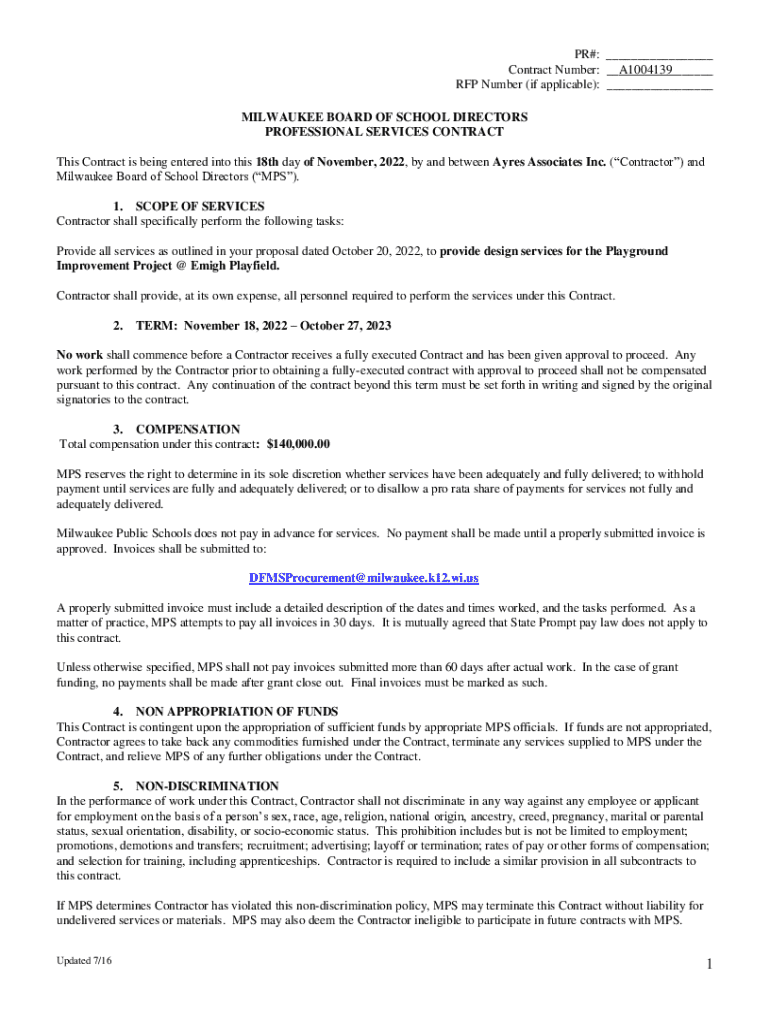 PR#: ________________
Contract Number: __A1004139______
RFP Number (if applicable): ________________

MILWAUKEE BOARD OF SCHOOL DIRECTORS
PROFESSIONAL SERVICES CONTRACT

This Contract is being entered into this 18th day of November, 2022, by and between Ayres Associates Inc. ("Contractor") and Milwaukee Board of School Directors ("MPS").

1. SCOPE OF SERVICES
Contractor shall specifically perform the following tasks:

Provide all services as outlined in your proposal dated October 20, 2022, to provide design services for the Playground Improvement Project @ Emigh Playfield.

Contractor shall provide, at its own expense, all personnel required to perform the services under this Contract.

2. TERM: November 18, 2022 – October 27, 2023

No work shall commence before a Contractor receives a fully executed Contract and has been given approval to proceed. Any work performed by the Contractor prior to obtaining a fully-executed contract with approval to proceed shall not be compensated pursuant to this contract. Any continuation of the contract beyond this term must be set forth in writing and signed by the original signatories to the contract.

3. COMPENSATION
Total compensation under this contract: $140,000.00

MPS reserves the right to determine in its sole discretion whether services have been adequately and fully delivered; to withhold payment until services are fully and adequately delivered; or to disallow a pro rata share of payments for services not fully and adequately delivered.

Milwaukee Public Schools does not pay in advance for services. No payment shall be made until a properly submitted invoice is approved. Invoices shall be submitted to:

DFMSProcurement@milwaukee.k12.wi.us

A properly submitted invoice must include a detailed description of the dates and times worked, and the tasks performed. As a matter of practice, MPS attempts to pay all invoices in 30 days. It is mutually agreed that State Prompt pay law does not apply to this contract.

Unless otherwise specified, MPS shall not pay invoices submitted more than 60 days after actual work. In the case of grant funding, no payments shall be made after grant close out. Final invoices must be marked as such.

4. NON APPROPRIATION OF FUNDS
This Contract is contingent upon the appropriation of sufficient funds by appropriate MPS officials. If funds are not appropriated, Contractor agrees to take back any commodities furnished under the Contract, terminate any services supplied to MPS under the Contract, and relieve MPS of any further obligations under the Contract.

5. NON-DISCRIMINATION
In the performance of work under this Contract, Contractor shall not discriminate in any way against any employee or applicant for employment on the basis of a person's sex, race, age, religion, national origin, ancestry, creed, pregnancy, marital or parental status, sexual orientation, disability, or socio-economic status. This prohibition includes but is not be limited to employment; promotions, demotions and transfers; recruitment; advertising; layoff or termination; rates of pay or other forms of compensation; and selection for training, including apprenticeships. Contractor is required to include a similar provision in all subcontracts to this contract.

If MPS determines Contractor has violated this non-discrimination policy, MPS may terminate this Contract without liability for undelivered services or materials. MPS may also deem the Contractor ineligible to participate in future contracts with MPS.

Updated 7/16

1